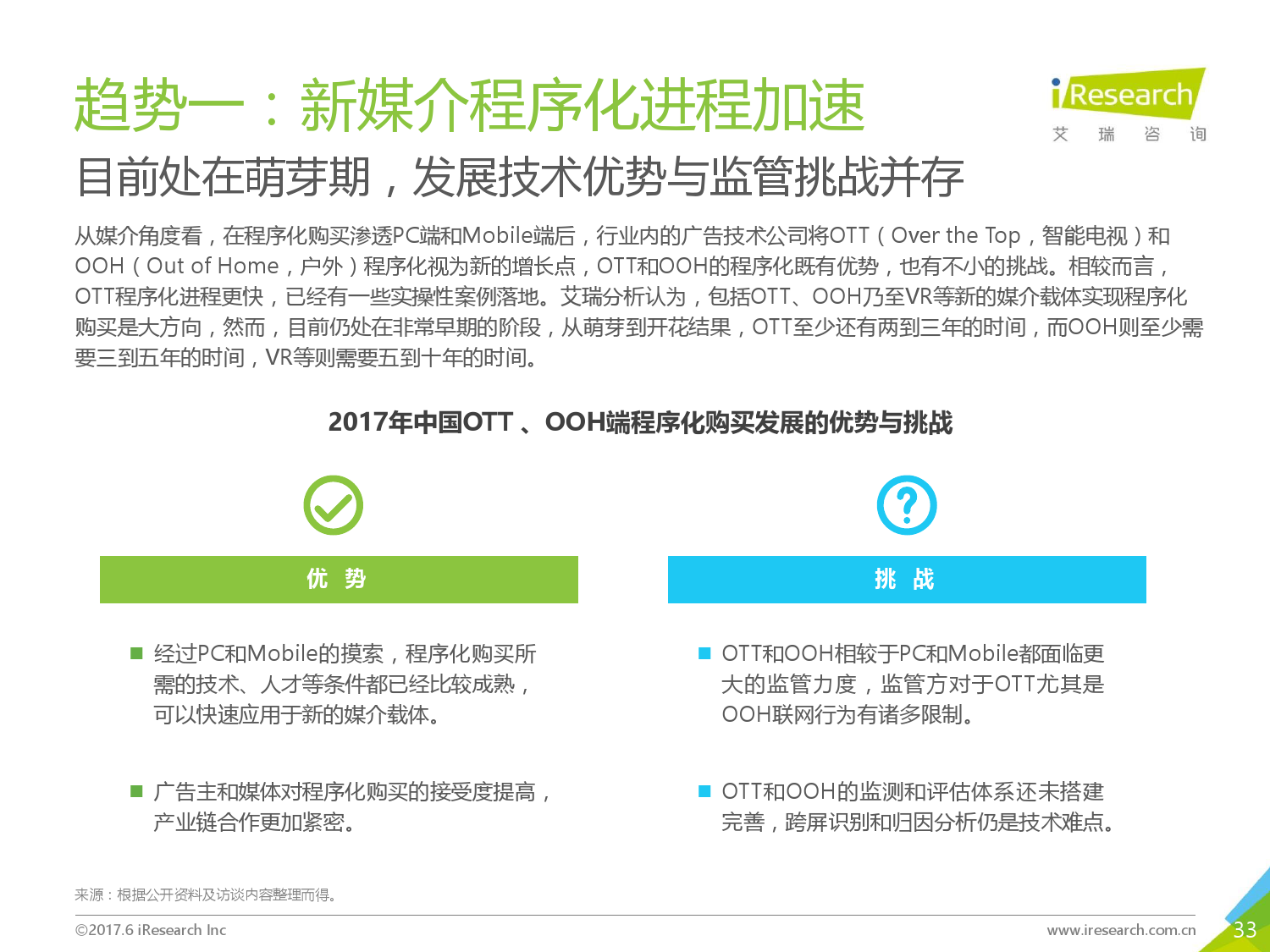 趋势一：新媒介程序化进程加速

iResearch
艾 瑞 咨 询

目前处在萌芽期，发展技术优势与监管挑战并存

从媒介角度看，在程序化购买渗透PC端和Mobile端后，行业内的广告技术公司将OTT（Over the Top，智能电视）和OOH（Out of Home，户外）程序化视为新的增长点，OTT和OOH的程序化既有优势，也有不小的挑战。相较而言，OTT程序化进程更快，已经有一些实操性案例落地。艾瑞分析认为，包括OTT、OOH乃至VR等新的媒介载体实现程序化购买是大方向，然而，目前仍处在非常早期的阶段，从萌芽到开花结果，OTT至少还有两到三年的时间，而OOH则至少需要三到五年的时间，VR等则需要五到十年的时间。

2017年中国OTT 、OOH端程序化购买发展的优势与挑战

优 势

■ 经过PC和Mobile的摸索，程序化购买所需的技术、人才等条件都已经比较成熟，可以快速应用于新的媒介载体。

■ 广告主和媒体对程序化购买的接受度提高，产业链合作更加紧密。

挑 战

■ OTT和OOH相较于PC和Mobile都面临更大的监管力度，监管方对于OTT尤其是OOH联网行为有诸多限制。

■ OTT和OOH的监测和评估体系还未搭建完善，跨屏识别和归因分析仍是技术难点。

来源：根据公开资料及访谈内容整理而得。

©2017.6 iResearch Inc

www.iresearch.com.cn

33